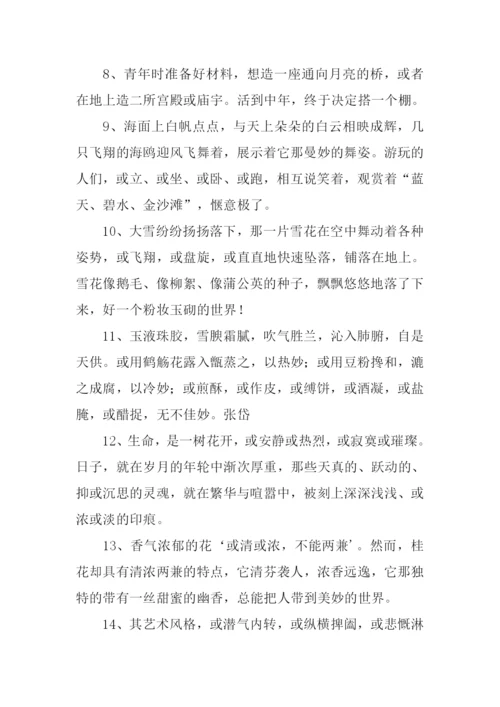 8、青年时准备好材料，想造一座通向月亮的桥，或者在地上造二所宫殿或庙宇。活到中年，终于决定搭一个棚。

9、海面上白帆点点，与天上朵朵的白云相映成辉，几只飞翔的海鸥迎风飞舞着，展示着它那曼妙的舞姿。游玩的人们，或立、或坐、或卧、或跑，相互说笑着，观赏着“蓝天、碧水、金沙滩”，惬意极了。

10、大雪纷纷扬扬落下，那一片雪花在空中舞动着各种姿势，或飞翔，或盘旋，或直直地快速坠落，铺落在地上。雪花像鹅毛、像柳絮、像蒲公英的种子，飘飘悠悠地落了下来，好一个粉妆玉砌的世界！

11、玉液珠胶，雪腴霜腻，吹气胜兰，沁入肺腑，自是天供。或用鹤觞花露入甑蒸之，以热妙；或用豆粉搀和，漉之成腐，以冷妙；或煎酥，或作皮，或缚饼，或酒凝，或盐腌，或醋捉，无不佳妙。张岱

12、生命，是一树花开，或安静或热烈，或寂寞或璀璨。日子，就在岁月的年轮中渐次厚重，那些天真的、跃动的、抑或沉思的灵魂，就在繁华与喧嚣中，被刻上深深浅浅、或浓或淡的印痕。

13、香气浓郁的花‘或清或浓，不能两兼’。然而，桂花却具有清浓两兼的特点，它清芬袭人，浓香远逸，它那独特的带有一丝甜蜜的幽香，总能把人带到美妙的世界。

14、其艺术风格，或潜气内转，或纵横捭阖，或悲慨淋